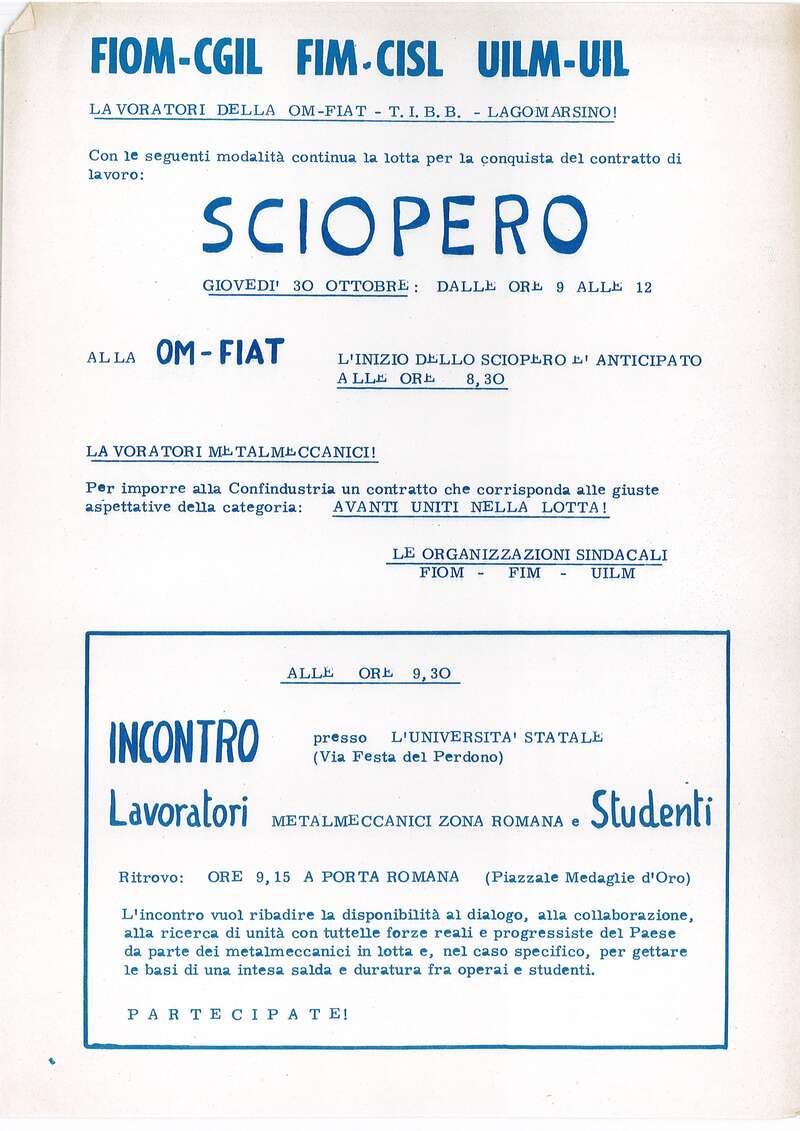 FIOM-CGIL FIM-CISL UILM-UIL

LAVORATORI DELLA OM-FIAT - T.I.B.B. - LAGOMARSINO!

Con le seguenti modalità continua la lotta per la conquista del contratto di lavoro:

SCIOPERO

GIOVEDI' 30 OTTOBRE: DALLE ORE 9 ALLE 12

ALLA OM-FIAT L'INIZIO DELLO SCIOPERO E' ANTICIPATO ALLE ORE 8,30

LAVORATORI METALMECCANICI!

Per imporre alla Confindustria un contratto che corrisponda alle giuste aspettative della categoria: AVANTI UNITI NELLA LOTTA!

LE ORGANIZZAZIONI SINDACALI
FIOM - FIM - UILM

ALLE ORE 9,30

INCONTRO presso L'UNIVERSITA' STATALE (Via Festa del Perdono)

Lavoratori METALMECCANICI ZONA ROMANA e Studenti

Ritrovo: ORE 9,15 A PORTA ROMANA (Piazzale Medaglie d'Oro)

L'incontro vuol ribadire la disponibilità al dialogo, alla collaborazione, alla ricerca di unità con tuttelle forze reali e progressiste del Paese da parte dei metalmeccanici in lotta e, nel caso specifico, per gettare le basi di una intesa salda e duratura fra operai e studenti.

PARTECIPATE!